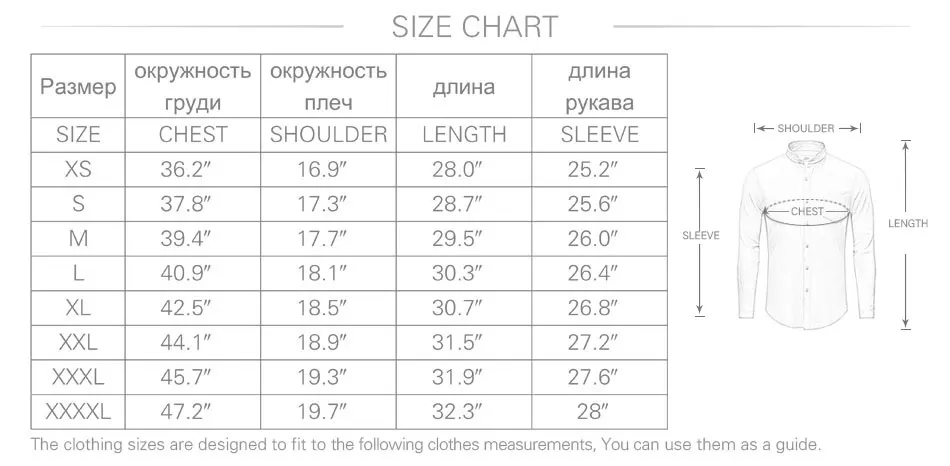 SIZE CHART

| Размер | окружность груди | окружность плеч | длина | длина рукава |
|---|---|---|---|---|
| SIZE | CHEST | SHOULDER | LENGTH | SLEEVE |
| XS | 36.2″ | 16.9″ | 28.0″ | 25.2″ |
| S | 37.8″ | 17.3″ | 28.7″ | 25.6″ |
| M | 39.4″ | 17.7″ | 29.5″ | 26.0″ |
| L | 40.9″ | 18.1″ | 30.3″ | 26.4″ |
| XL | 42.5″ | 18.5″ | 30.7″ | 26.8″ |
| XXL | 44.1″ | 18.9″ | 31.5″ | 27.2″ |
| XXXL | 45.7″ | 19.3″ | 31.9″ | 27.6″ |
| XXXXL | 47.2″ | 19.7″ | 32.3″ | 28″ |

SHOULDER
CHEST
SLEEVE
LENGTH

The clothing sizes are designed to fit to the following clothes measurements, You can use them as a guide.